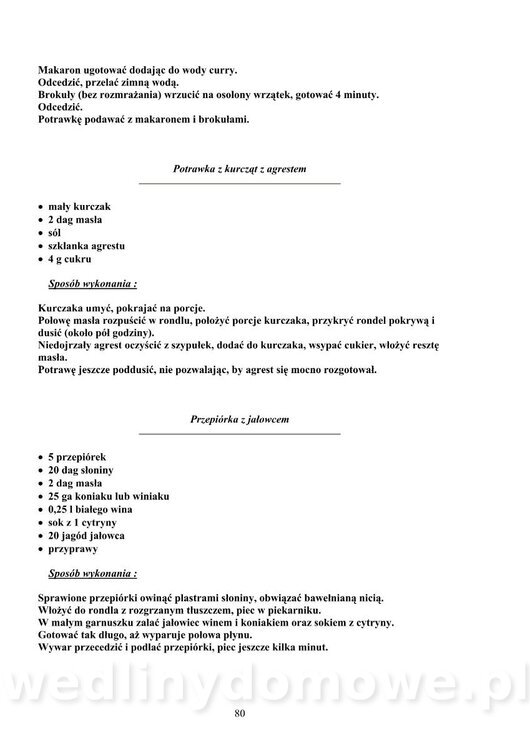 Makaron ugotować dodając do wody curry.
Odcedzić, przelać zimną wodą.
Brokuły (bez rozmrażania) wrzucić na osolony wrzątek, gotować 4 minuty.
Odcedzić.
Potrawkę podawać z makaronem i brokułami.

Potrawka z kurcząt z agrestem

• mały kurczak
• 2 dag masła
• sól
• szklanka agrestu
• 4 g cukru

Sposób wykonania :

Kurczaka umyć, pokrajać na porcje.
Połowę masła rozpuścić w rondlu, położyć porcje kurczaka, przykryć rondel pokrywą i dusić (około pół godziny).
Niedojrzały agrest oczyścić z szypułek, dodać do kurczaka, wsypać cukier, włożyć resztę masła.
Potrawę jeszcze poddusić, nie pozwalając, by agrest się mocno rozgotował.

Przepiórka z jałowcem

• 5 przepiórek
• 20 dag słoniny
• 2 dag masła
• 25 ga koniaku lub winiaku
• 0,25 l białego wina
• sok z 1 cytryny
• 20 jagód jałowca
• przyprawy

Sposób wykonania :

Sprawione przepiórki owinąć plastrami słoniny, obwiązać bawełnianą nicią.
Włożyć do rondla z rozgrzanym tłuszczem, piec w piekarniku.
W małym garnuszku zalać jałowiec winem i koniakiem oraz sokiem z cytryny.
Gotować tak długo, aż wyparuje połowa płynu.
Wywar przecedzić i podlać przepiórki, piec jeszcze kilka minut.

wedlinydomowe.pl

80